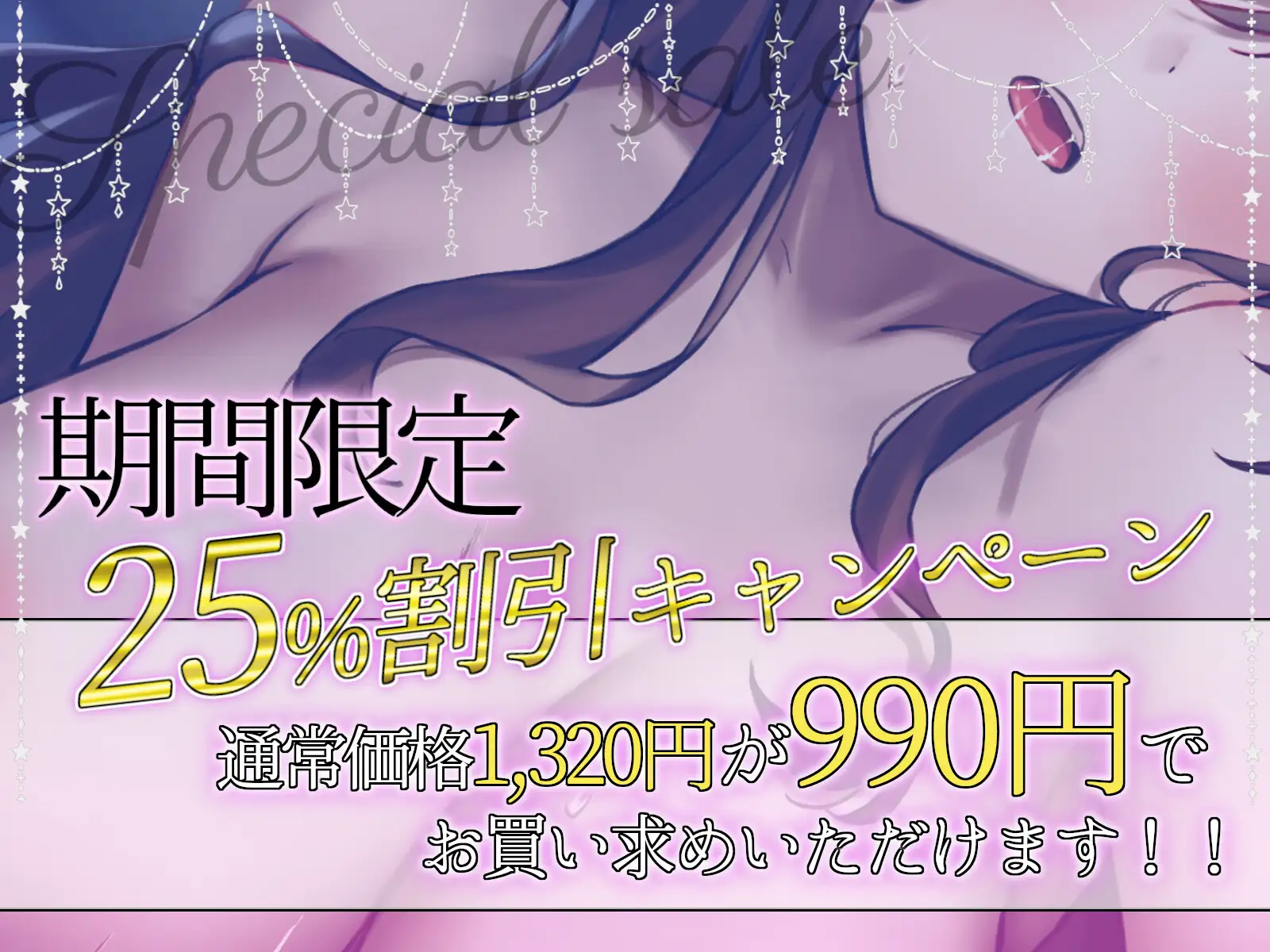 Special sale

期間限定
25%割引キャンペーン
通常価格1,320円が990円で
お買い求めいただけます！！